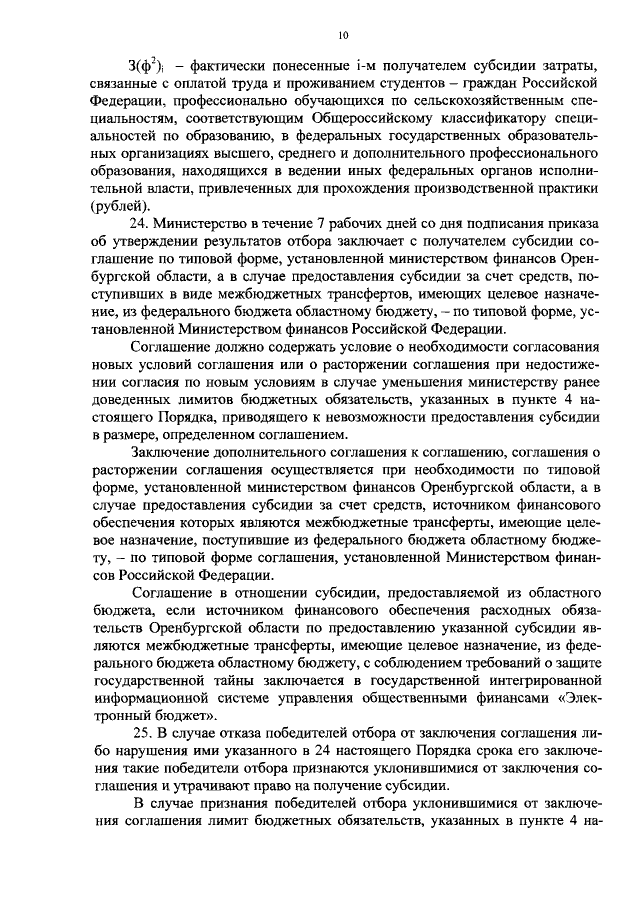 10

$З(ф^2)_i$ – фактически понесенные i-м получателем субсидии затраты, связанные с оплатой труда и проживанием студентов – граждан Российской Федерации, профессионально обучающихся по сельскохозяйственным специальностям, соответствующим Общероссийскому классификатору специальностей по образованию, в федеральных государственных образовательных организациях высшего, среднего и дополнительного профессионального образования, находящихся в ведении иных федеральных органов исполнительной власти, привлеченных для прохождения производственной практики (рублей).

24. Министерство в течение 7 рабочих дней со дня подписания приказа об утверждении результатов отбора заключает с получателем субсидии соглашение по типовой форме, установленной министерством финансов Оренбургской области, а в случае предоставления субсидии за счет средств, поступивших в виде межбюджетных трансфертов, имеющих целевое назначение, из федерального бюджета областному бюджету, – по типовой форме, установленной Министерством финансов Российской Федерации.

Соглашение должно содержать условие о необходимости согласования новых условий соглашения или о расторжении соглашения при недостижении согласия по новым условиям в случае уменьшения министерству ранее доведенных лимитов бюджетных обязательств, указанных в пункте 4 настоящего Порядка, приводящего к невозможности предоставления субсидии в размере, определенном соглашением.

Заключение дополнительного соглашения к соглашению, соглашения о расторжении соглашения осуществляется при необходимости по типовой форме, установленной министерством финансов Оренбургской области, а в случае предоставления субсидии за счет средств, источником финансового обеспечения которых являются межбюджетные трансферты, имеющие целевое назначение, поступившие из федерального бюджета областному бюджету, – по типовой форме соглашения, установленной Министерством финансов Российской Федерации.

Соглашение в отношении субсидии, предоставляемой из областного бюджета, если источником финансового обеспечения расходных обязательств Оренбургской области по предоставлению указанной субсидии являются межбюджетные трансферты, имеющие целевое назначение, из федерального бюджета областному бюджету, с соблюдением требований о защите государственной тайны заключается в государственной интегрированной информационной системе управления общественными финансами «Электронный бюджет».

25. В случае отказа победителей отбора от заключения соглашения либо нарушения ими указанного в 24 настоящего Порядка срока его заключения такие победители отбора признаются уклонившимися от заключения соглашения и утрачивают право на получение субсидии.

В случае признания победителей отбора уклонившимися от заключения соглашения лимит бюджетных обязательств, указанных в пункте 4 на-